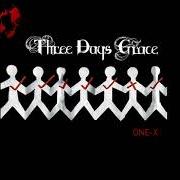 Three Days Grace

ONE-X